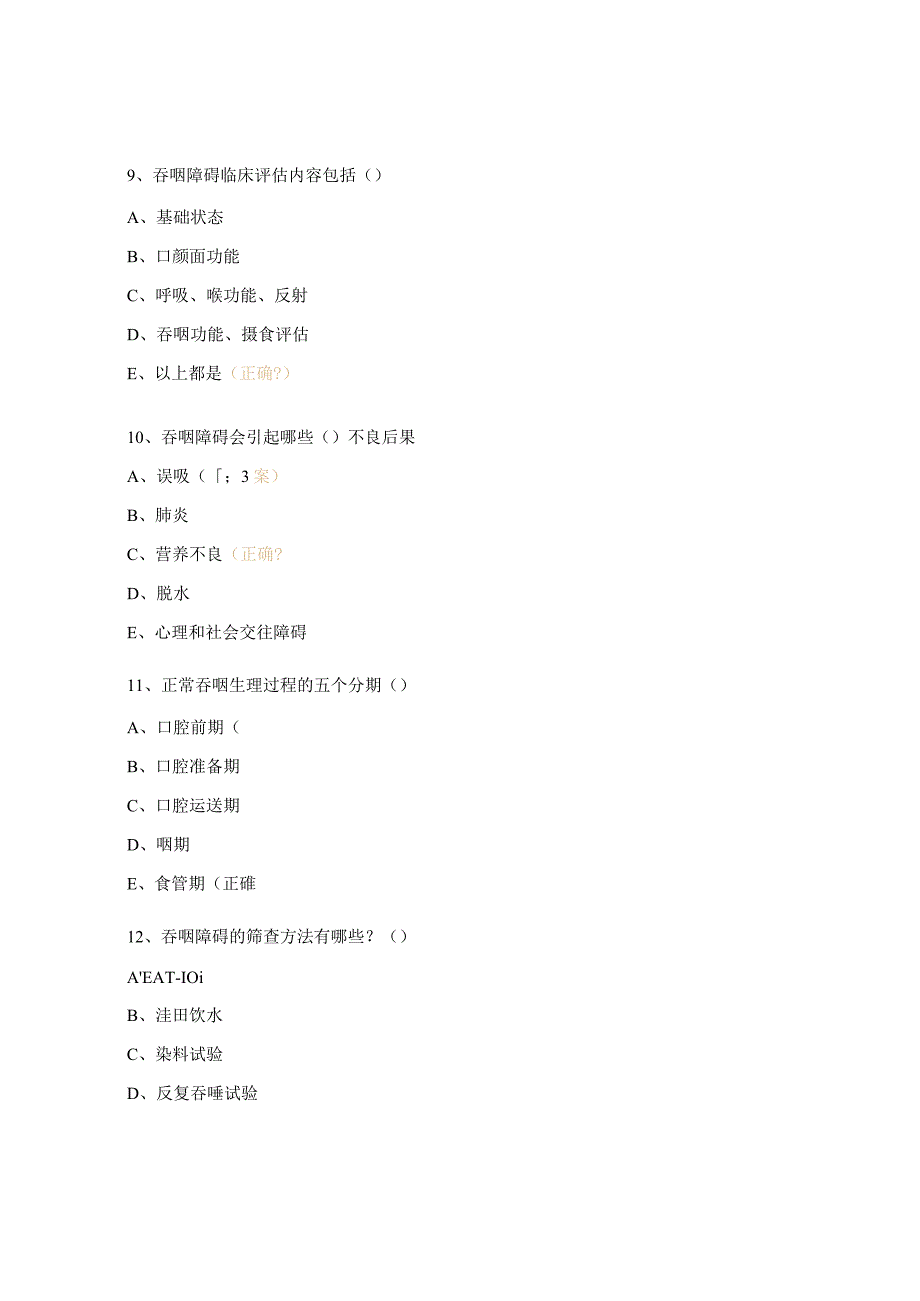 9、吞咽障碍临床评估内容包括（）

A、基础状态

B、口颜面功能

C、呼吸、喉功能、反射

D、吞咽功能、摄食评估

E、以上都是（正确?）

10、吞咽障碍会引起哪些（）不良后果

A、误吸（「；3案）

B、肺炎

C、营养不良（正确?

D、脱水

E、心理和社会交往障碍

11、正常吞咽生理过程的五个分期（）

A、口腔前期（

B、口腔准备期

C、口腔运送期

D、咽期

E、食管期（正碓

12、吞咽障碍的筛查方法有哪些？（）

A'EAT-IOi

B、洼田饮水

C、染料试验

D、反复吞唾试验